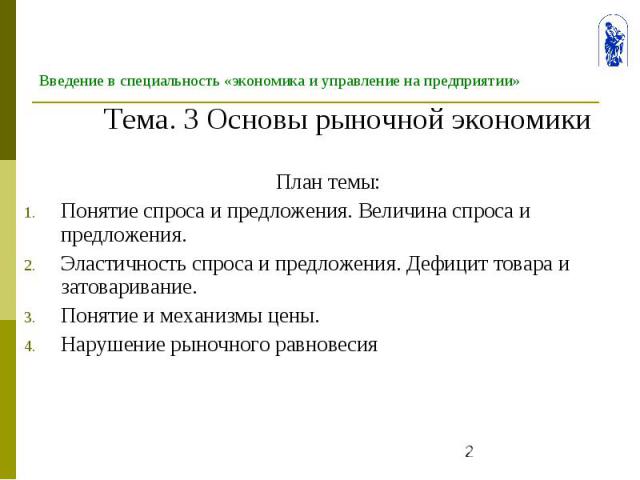 Введение в специальность «экономика и управление на предприятии»

Тема. 3 Основы рыночной экономики

План темы:

1. Понятие спроса и предложения. Величина спроса и предложения.
2. Эластичность спроса и предложения. Дефицит товара и затоваривание.
3. Понятие и механизмы цены.
4. Нарушение рыночного равновесия

2